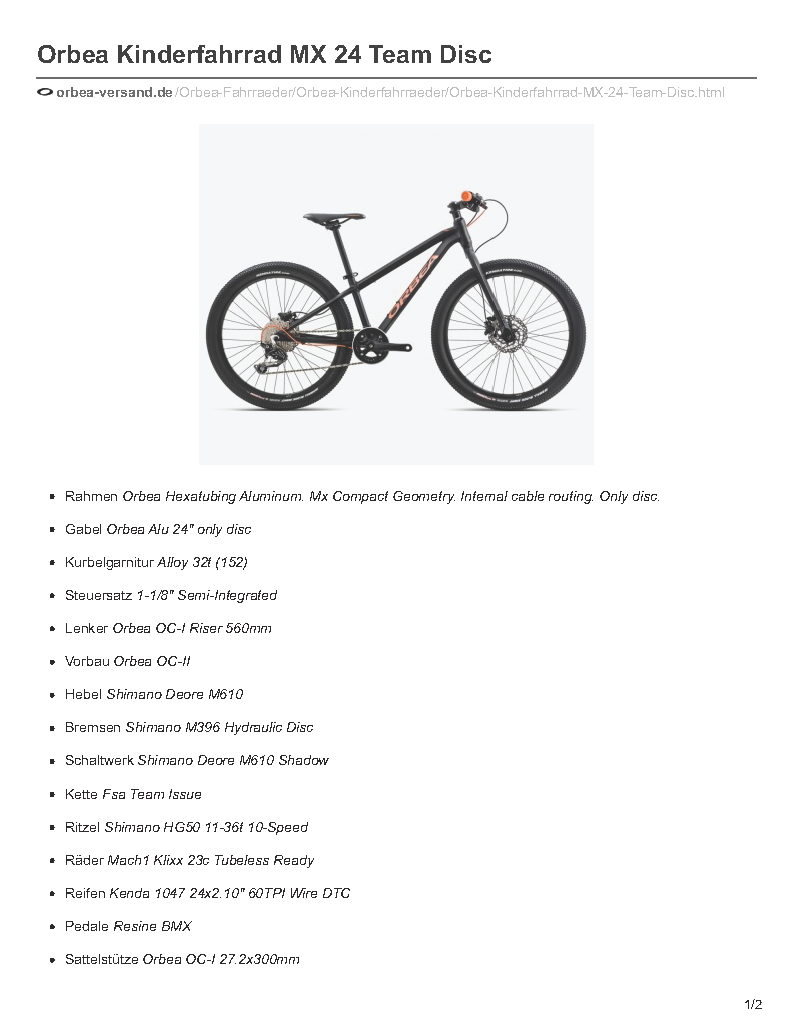 Orbea Kinderfahrrad MX 24 Team Disc

orbea-versand.de/Orbea-Fahrraeder/Orbea-Kinderfahrraeder/Orbea-Kinderfahrrad-MX-24-Team-Disc.html

ORBEA

- Rahmen Orbea Hexatubing Aluminum. Mx Compact Geometry. Internal cable routing. Only disc.
- Gabel Orbea Alu 24" only disc
- Kurbelgarnitur Alloy 32t (152)
- Steuersatz 1-1/8" Semi-Integrated
- Lenker Orbea OC-I Riser 560mm
- Vorbau Orbea OC-II
- Hebel Shimano Deore M610
- Bremsen Shimano M396 Hydraulic Disc
- Schaltwerk Shimano Deore M610 Shadow
- Kette Fsa Team Issue
- Ritzel Shimano HG50 11-36t 10-Speed
- Räder Mach1 Klixx 23c Tubeless Ready
- Reifen Kenda 1047 24x2.10" 60TPI Wire DTC
- Pedale Resine BMX
- Sattelstütze Orbea OC-I 27.2x300mm

1/2